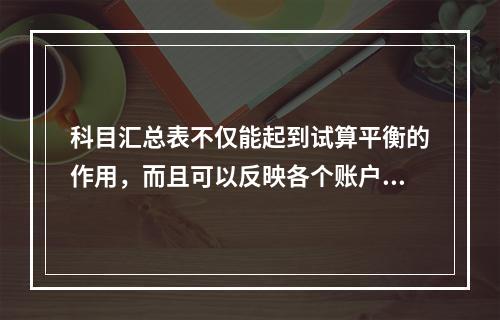 科目汇总表不仅能起到试算平衡的作用，而且可以反映各个账户...